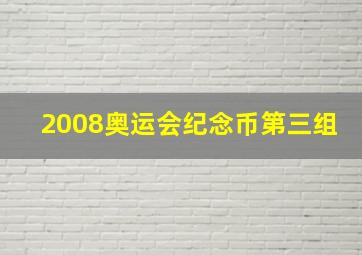 2008奥运会纪念币第三组